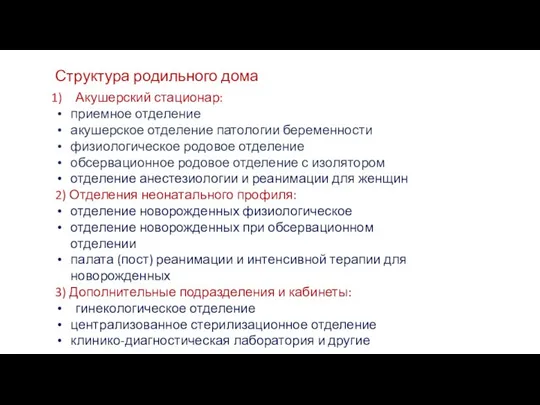 Структура родильного дома

1) Акушерский стационар:
• приемное отделение
• акушерское отделение патологии беременности
• физиологическое родовое отделение
• обсервационное родовое отделение с изолятором
• отделение анестезиологии и реанимации для женщин

2) Отделения неонатального профиля:
• отделение новорожденных физиологическое
• отделение новорожденных при обсервационном отделении
• палата (пост) реанимации и интенсивной терапии для новорожденных

3) Дополнительные подразделения и кабинеты:
• гинекологическое отделение
• централизованное стерилизационное отделение
• клинико-диагностическая лаборатория и другие